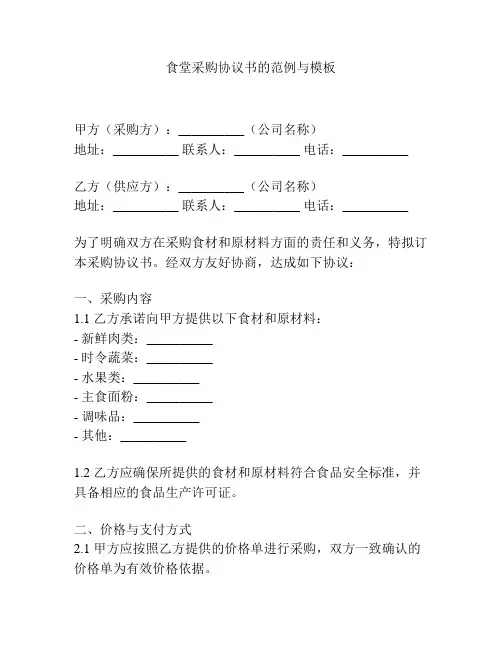 食堂采购协议书的范例与模板

甲方（采购方）：__________（公司名称）
地址：__________ 联系人：__________ 电话：__________

乙方（供应方）：__________（公司名称）
地址：__________ 联系人：__________ 电话：__________

为了明确双方在采购食材和原材料方面的责任和义务，特拟订本采购协议书。经双方友好协商，达成如下协议：

一、采购内容
1.1 乙方承诺向甲方提供以下食材和原材料：
- 新鲜肉类：__________
- 时令蔬菜：__________
- 水果类：__________
- 主食面粉：__________
- 调味品：__________
- 其他：__________

1.2 乙方应确保所提供的食材和原材料符合食品安全标准，并具备相应的食品生产许可证。

二、价格与支付方式
2.1 甲方应按照乙方提供的价格单进行采购，双方一致确认的价格单为有效价格依据。